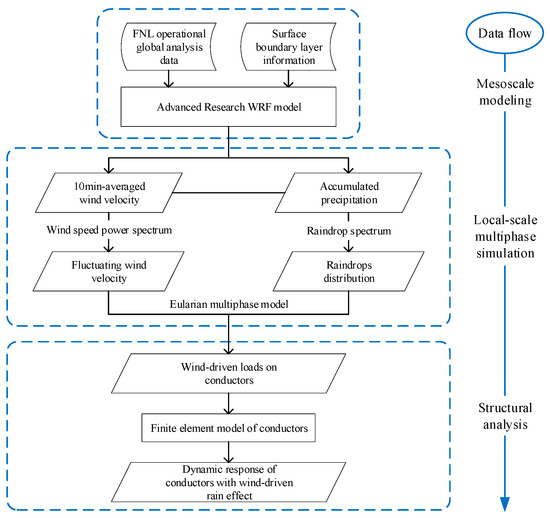 FNL operational global analysis data

Surface boundary layer information

Advanced Research WRF model

10min-averaged wind velocity

Accumulated precipitation

Wind speed power spectrum

Raindrop spectrum

Fluctuating wind velocity

Raindrops distribution

Eularian multiphase model

Wind-driven loads on conductors

Finite element model of conductors

Dynamic response of conductors with wind-driven rain effect

Data flow

Mesoscale modeling

Local-scale multiphase simulation

Structural analysis